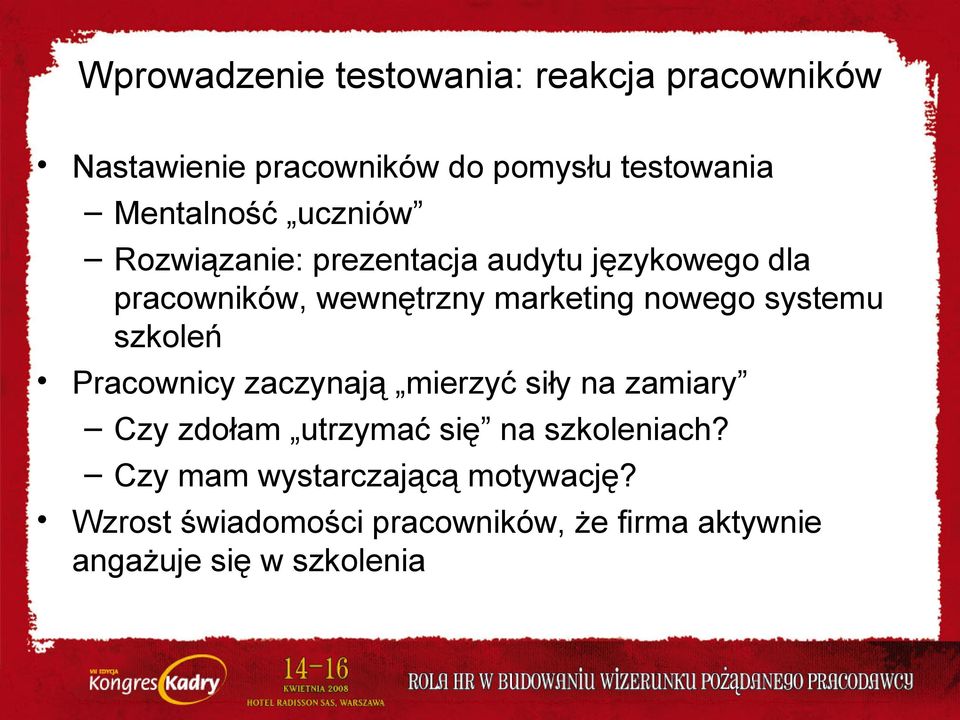 Wprowadzenie testowania: reakcja pracowników

• Nastawienie pracowników do pomysłu testowania
– Mentalność „uczniów”
– Rozwiązanie: prezentacja audytu językowego dla pracowników, wewnętrzny marketing nowego systemu szkoleń

• Pracownicy zaczynają „mierzyć siły na zamiary”
– Czy zdołam „utrzymać się” na szkoleniach?
– Czy mam wystarczającą motywację?

• Wzrost świadomości pracowników, że firma aktywnie angażuje się w szkolenia

VII EDYCJA Kongres Kadry

14-16 KWIETNIA 2008 HOTEL RADISSON SAS, WARSZAWA

ROLA HR W BUDOWANIU WIZERUNKU POŻĄDANEGO PRACODAWCY